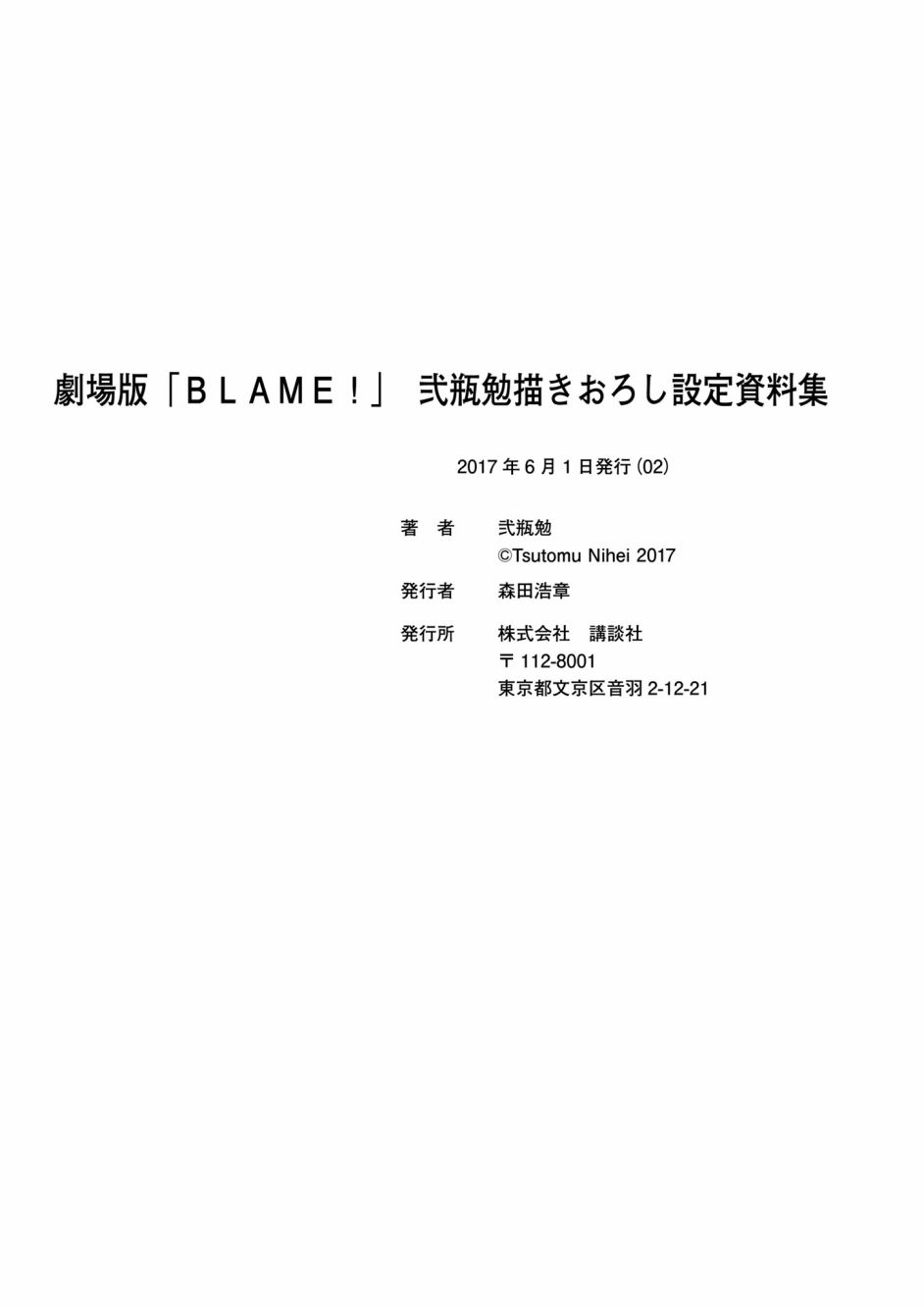 劇場版「ＢＬＡＭＥ！」 弐瓶勉描きおろし設定資料集

2017年6月1日発行(02)

著 者 弐瓶勉
©Tsutomu Nihei 2017

発行者 森田浩章

発行所 株式会社 講談社
〒112-8001
東京都文京区音羽2-12-21